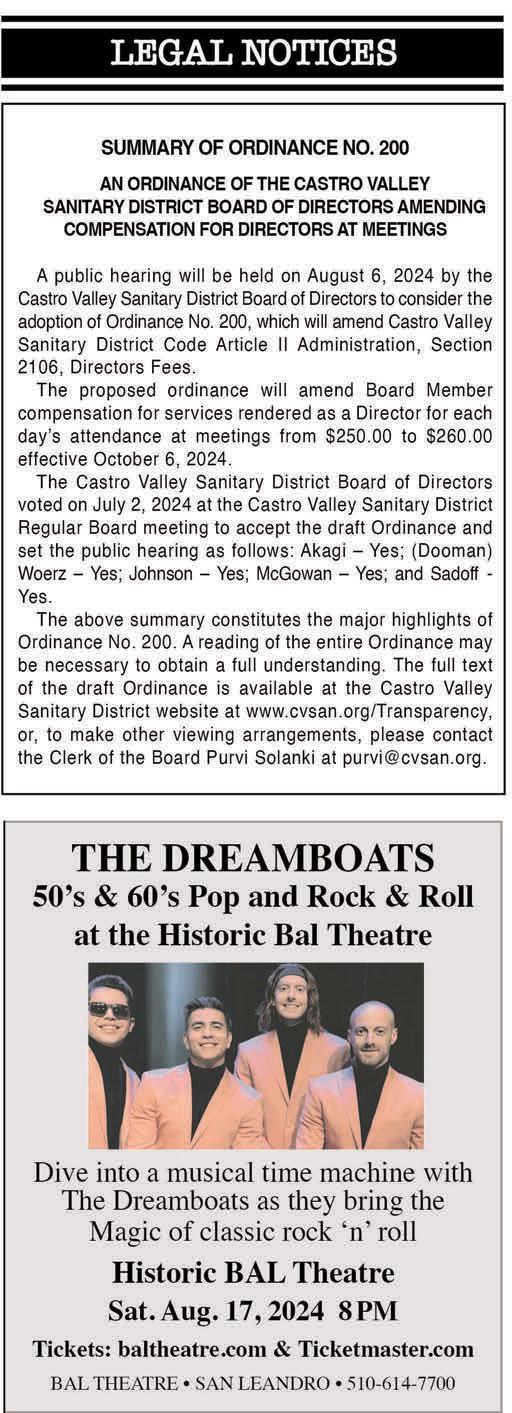 LEGAL NOTICES

SUMMARY OF ORDINANCE NO. 200

AN ORDINANCE OF THE CASTRO VALLEY SANITARY DISTRICT BOARD OF DIRECTORS AMENDING COMPENSATION FOR DIRECTORS AT MEETINGS

A public hearing will be held on August 6, 2024 by the Castro Valley Sanitary District Board of Directors to consider the adoption of Ordinance No. 200, which will amend Castro Valley Sanitary District Code Article II Administration, Section 2106, Directors Fees.

The proposed ordinance will amend Board Member compensation for services rendered as a Director for each day's attendance at meetings from \$250.00 to \$260.00 effective October 6, 2024.

The Castro Valley Sanitary District Board of Directors voted on July 2, 2024 at the Castro Valley Sanitary District Regular Board meeting to accept the draft Ordinance and set the public hearing as follows: Akagi – Yes; (Dooman) Woerz – Yes; Johnson – Yes; McGowan – Yes; and Sadoff - Yes.

The above summary constitutes the major highlights of Ordinance No. 200. A reading of the entire Ordinance may be necessary to obtain a full understanding. The full text of the draft Ordinance is available at the Castro Valley Sanitary District website at www.cvsan.org/Transparency, or, to make other viewing arrangements, please contact the Clerk of the Board Purvi Solanki at purvi@cvsan.org.

THE DREAMBOATS
50's & 60's Pop and Rock & Roll at the Historic Bal Theatre

Dive into a musical time machine with The Dreamboats as they bring the Magic of classic rock 'n' roll

Historic BAL Theatre
Sat. Aug. 17, 2024 8 PM
Tickets: baltheatre.com & Ticketmaster.com
BAL THEATRE • SAN LEANDRO • 510-614-7700